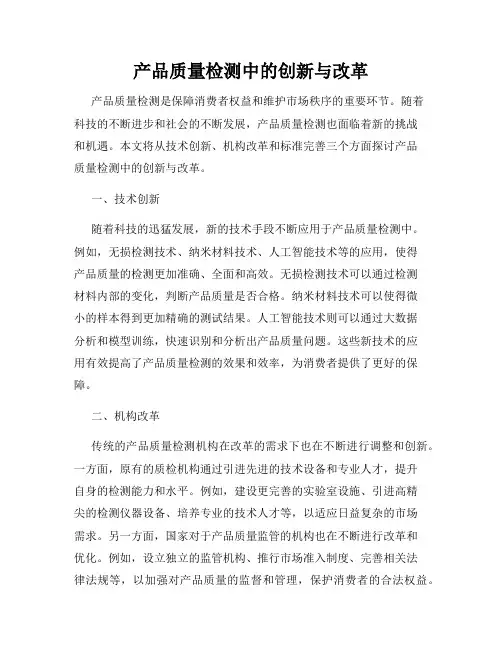 产品质量检测中的创新与改革

产品质量检测是保障消费者权益和维护市场秩序的重要环节。随着科技的不断进步和社会的不断发展，产品质量检测也面临着新的挑战和机遇。本文将从技术创新、机构改革和标准完善三个方面探讨产品质量检测中的创新与改革。

一、技术创新

随着科技的迅猛发展，新的技术手段不断应用于产品质量检测中。例如，无损检测技术、纳米材料技术、人工智能技术等的应用，使得产品质量的检测更加准确、全面和高效。无损检测技术可以通过检测材料内部的变化，判断产品质量是否合格。纳米材料技术可以使得微小的样本得到更加精确的测试结果。人工智能技术则可以通过大数据分析和模型训练，快速识别和分析出产品质量问题。这些新技术的应用有效提高了产品质量检测的效果和效率，为消费者提供了更好的保障。

二、机构改革

传统的产品质量检测机构在改革的需求下也在不断进行调整和创新。一方面，原有的质检机构通过引进先进的技术设备和专业人才，提升自身的检测能力和水平。例如，建设更完善的实验室设施、引进高精尖的检测仪器设备、培养专业的技术人才等，以适应日益复杂的市场需求。另一方面，国家对于产品质量监管的机构也在不断进行改革和优化。例如，设立独立的监管机构、推行市场准入制度、完善相关法律法规等，以加强对产品质量的监督和管理，保护消费者的合法权益。